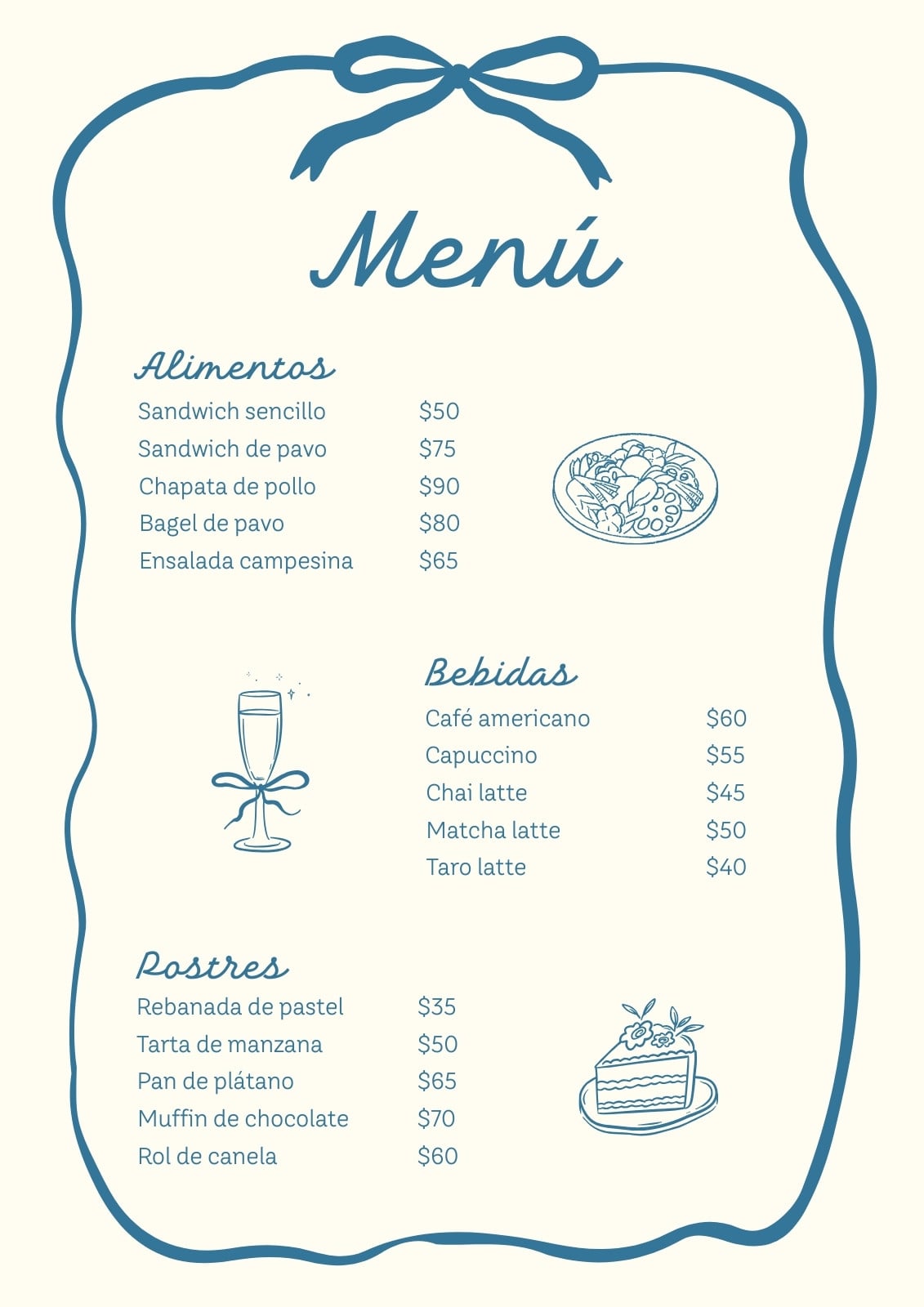 Menú

Alimentos

Sandwich sencillo $50
Sandwich de pavo $75
Chapata de pollo $90
Bagel de pavo $80
Ensalada campesina $65

Bebidas

Café americano $60
Capuccino $55
Chai latte $45
Matcha latte $50
Taro latte $40

Postres

Rebanada de pastel $35
Tarta de manzana $50
Pan de plátano $65
Muffin de chocolate $70
Rol de canela $60